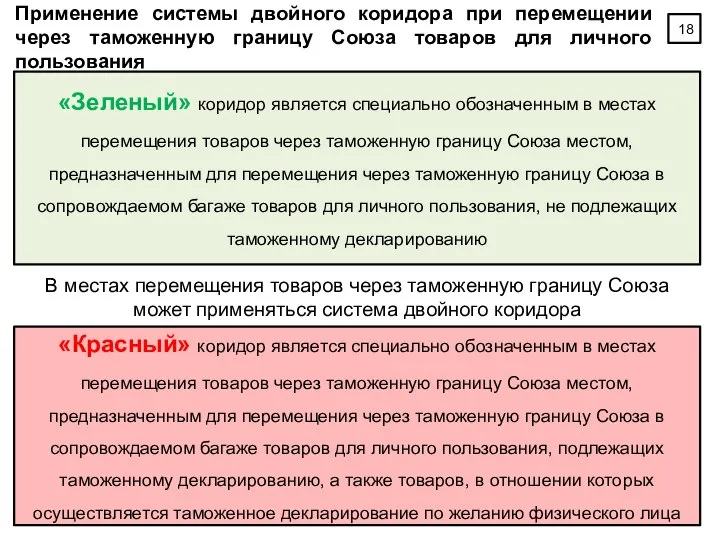 Применение системы двойного коридора при перемещении через таможенную границу Союза товаров для личного пользования

18

«Зеленый» коридор является специально обозначенным в местах перемещения товаров через таможенную границу Союза местом, предназначенным для перемещения через таможенную границу Союза в сопровождаемом багаже товаров для личного пользования, не подлежащих таможенному декларированию

В местах перемещения товаров через таможенную границу Союза может применяться система двойного коридора

«Красный» коридор является специально обозначенным в местах перемещения товаров через таможенную границу Союза местом, предназначенным для перемещения через таможенную границу Союза в сопровождаемом багаже товаров для личного пользования, подлежащих таможенному декларированию, а также товаров, в отношении которых осуществляется таможенное декларирование по желанию физического лица